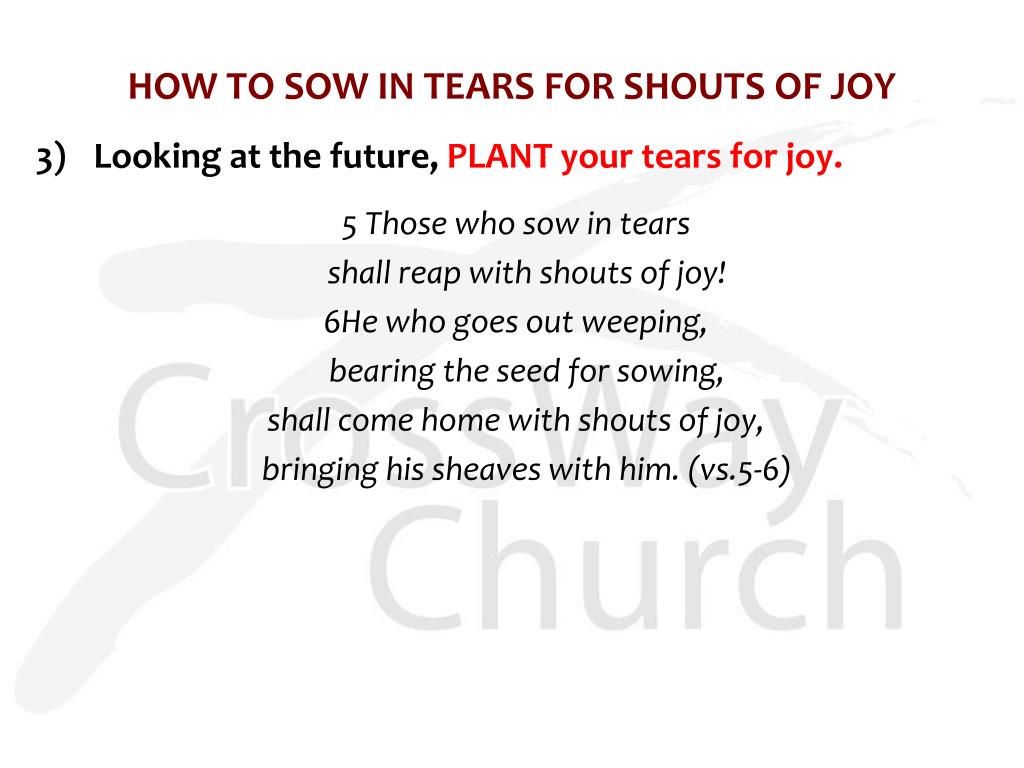 HOW TO SOW IN TEARS FOR SHOUTS OF JOY

3) Looking at the future, PLANT your tears for joy.

5 Those who sow in tears
shall reap with shouts of joy!
6He who goes out weeping,
bearing the seed for sowing,
shall come home with shouts of joy,
bringing his sheaves with him. (vs.5-6)

CrossWay Church